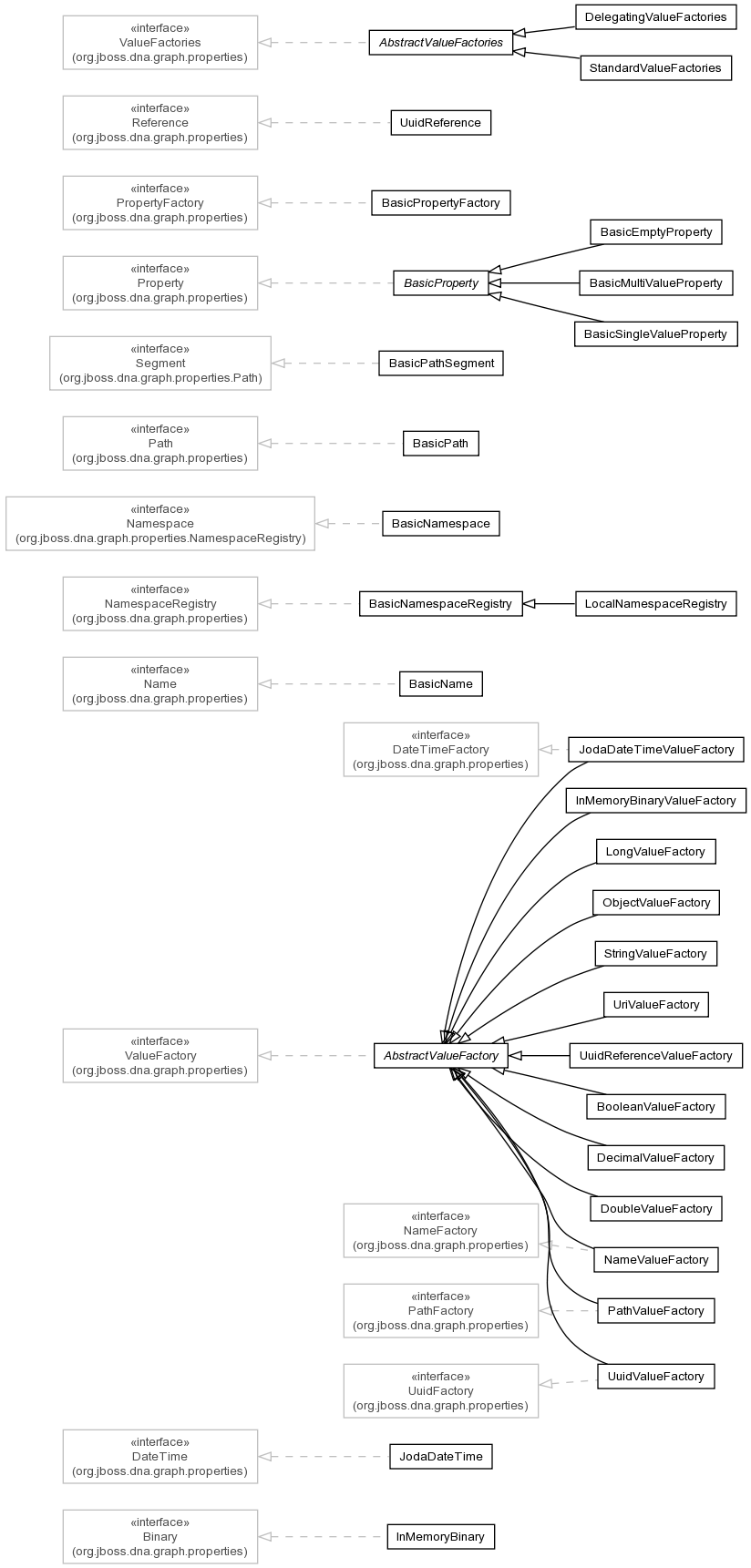 «interface»
ValueFactories
(org.jboss.dna.graph.properties)

AbstractValueFactories

DelegatingValueFactories

StandardValueFactories

«interface»
Reference
(org.jboss.dna.graph.properties)

UuidReference

«interface»
PropertyFactory
(org.jboss.dna.graph.properties)

BasicPropertyFactory

«interface»
Property
(org.jboss.dna.graph.properties)

BasicProperty

BasicEmptyProperty

BasicMultiValueProperty

BasicSingleValueProperty

«interface»
Segment
(org.jboss.dna.graph.properties.Path)

BasicPathSegment

«interface»
Path
(org.jboss.dna.graph.properties)

BasicPath

«interface»
Namespace
(org.jboss.dna.graph.properties.NamespaceRegistry)

BasicNamespace

«interface»
NamespaceRegistry
(org.jboss.dna.graph.properties)

BasicNamespaceRegistry

LocalNamespaceRegistry

«interface»
Name
(org.jboss.dna.graph.properties)

BasicName

«interface»
DateTimeFactory
(org.jboss.dna.graph.properties)

JodaDateTimeValueFactory

InMemoryBinaryValueFactory

LongValueFactory

ObjectValueFactory

StringValueFactory

UriValueFactory

«interface»
ValueFactory
(org.jboss.dna.graph.properties)

AbstractValueFactory

UuidReferenceValueFactory

BooleanValueFactory

DecimalValueFactory

DoubleValueFactory

«interface»
NameFactory
(org.jboss.dna.graph.properties)

NameValueFactory

«interface»
PathFactory
(org.jboss.dna.graph.properties)

PathValueFactory

«interface»
UuidFactory
(org.jboss.dna.graph.properties)

UuidValueFactory

«interface»
DateTime
(org.jboss.dna.graph.properties)

JodaDateTime

«interface»
Binary
(org.jboss.dna.graph.properties)

InMemoryBinary